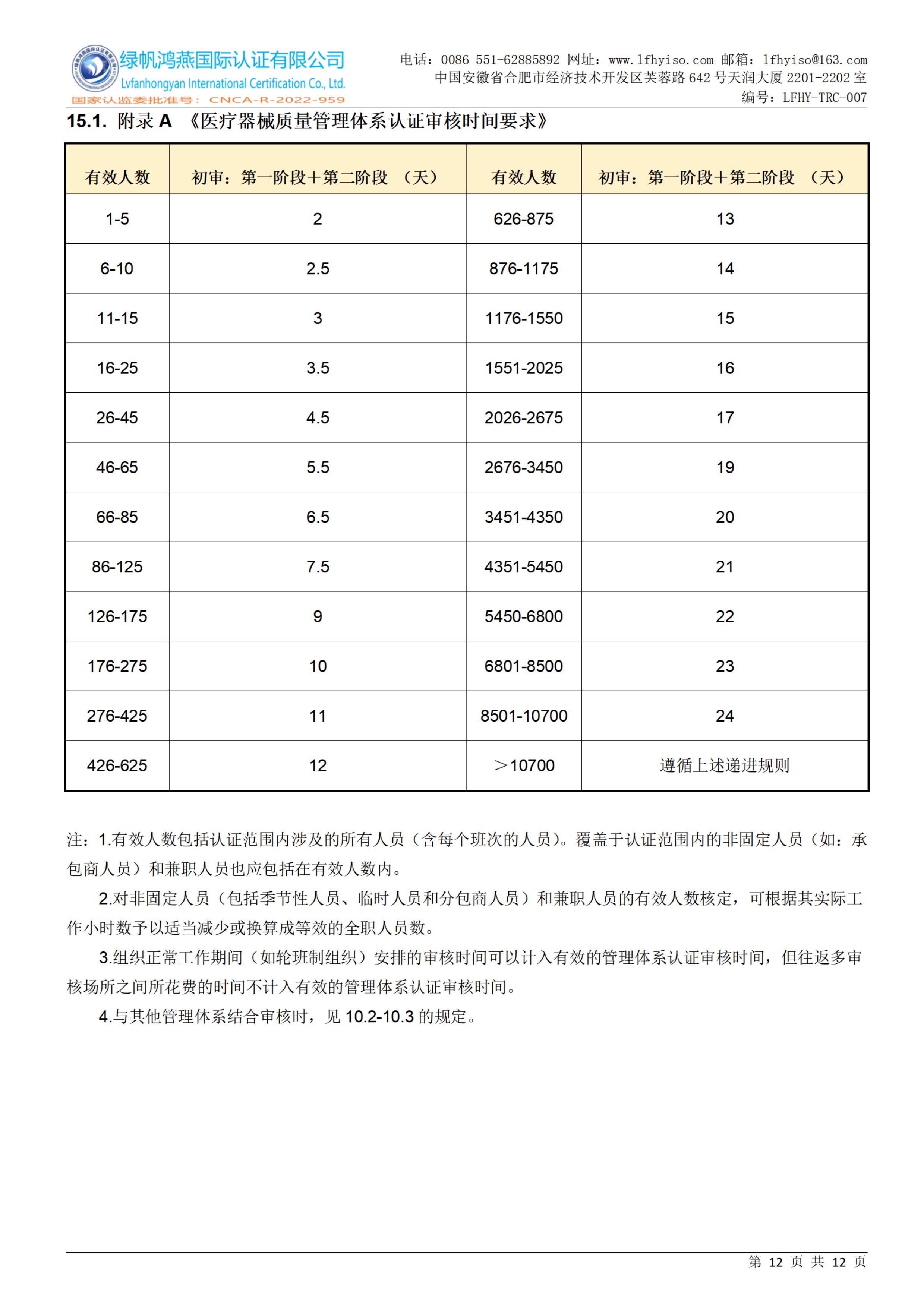 绿帆鸿燕国际认证有限公司
Lvfanhongyan International Certification Co., Ltd.
国家认监委批准号：CNCA-R-2022-959

电话：0086 551-62885892 网址：www.lfhyiso.com 邮箱：lfhyiso@163.com
中国安徽省合肥市经济技术开发区芙蓉路 642 号天润大厦 2201-2202 室
编号：LFHY-TRC-007

15.1. 附录 A 《医疗器械质量管理体系认证审核时间要求》

| 有效人数 | 初审：第一阶段＋第二阶段 （天） | 有效人数 | 初审：第一阶段＋第二阶段 （天） |
|---|---|---|---|
| 1-5 | 2 | 626-875 | 13 |
| 6-10 | 2.5 | 876-1175 | 14 |
| 11-15 | 3 | 1176-1550 | 15 |
| 16-25 | 3.5 | 1551-2025 | 16 |
| 26-45 | 4.5 | 2026-2675 | 17 |
| 46-65 | 5.5 | 2676-3450 | 19 |
| 66-85 | 6.5 | 3451-4350 | 20 |
| 86-125 | 7.5 | 4351-5450 | 21 |
| 126-175 | 9 | 5450-6800 | 22 |
| 176-275 | 10 | 6801-8500 | 23 |
| 276-425 | 11 | 8501-10700 | 24 |
| 426-625 | 12 | ＞10700 | 遵循上述递进规则 |

注：1.有效人数包括认证范围内涉及的所有人员（含每个班次的人员）。覆盖于认证范围内的非固定人员（如：承包商人员）和兼职人员也应包括在有效人数内。

2.对非固定人员（包括季节性人员、临时人员和分包商人员）和兼职人员的有效人数核定，可根据其实际工作小时数予以适当减少或换算成等效的全职人员数。

3.组织正常工作期间（如轮班制组织）安排的审核时间可以计入有效的管理体系认证审核时间，但往返多审核场所之间所花费的时间不计入有效的管理体系认证审核时间。

4.与其他管理体系结合审核时，见 10.2-10.3 的规定。

第 12 页 共 12 页